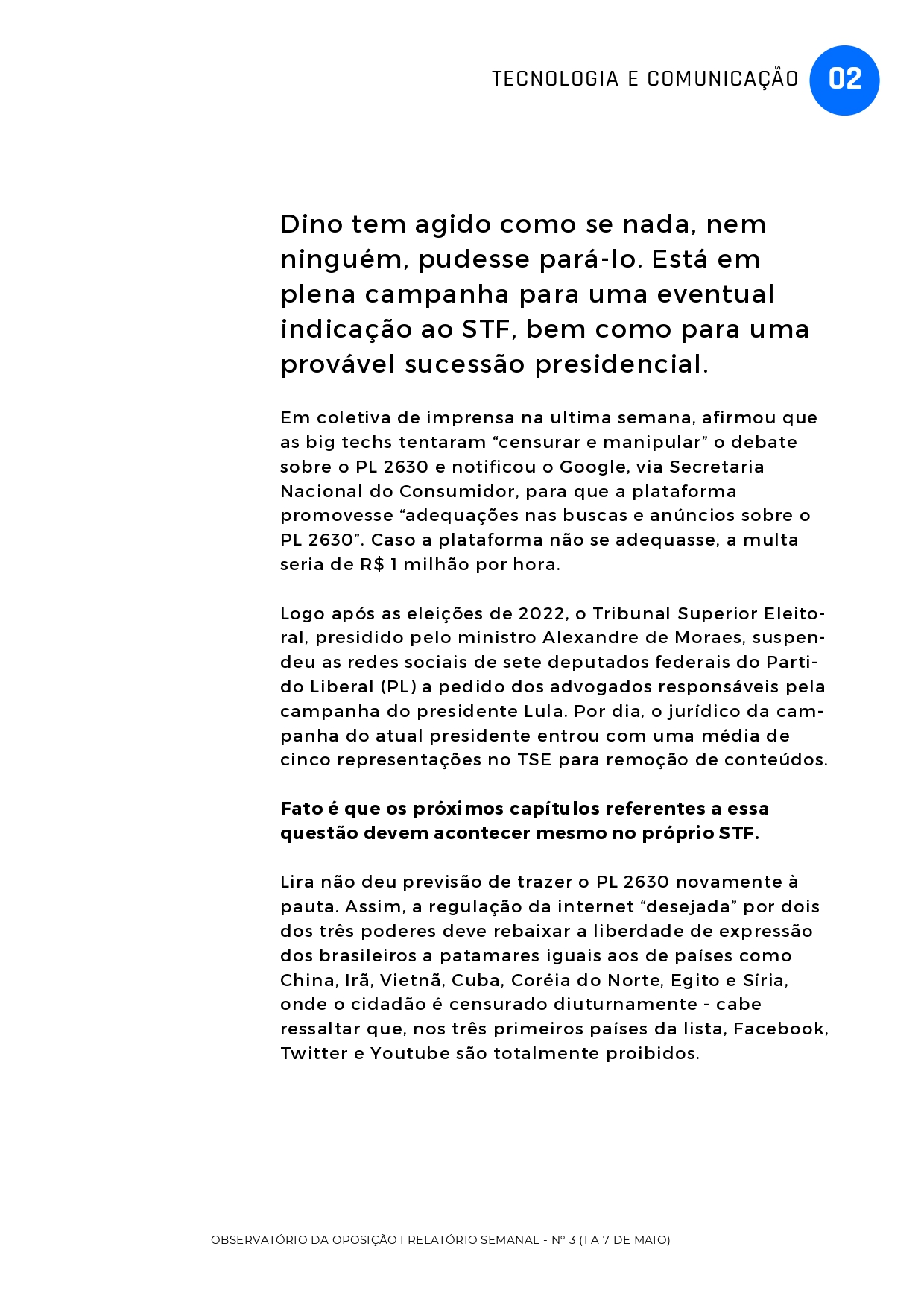 TECNOLOGIA E COMUNICAÇÃO 02

Dino tem agido como se nada, nem ninguém, pudesse pará-lo. Está em plena campanha para uma eventual indicação ao STF, bem como para uma provável sucessão presidencial.

Em coletiva de imprensa na ultima semana, afirmou que as big techs tentaram “censurar e manipular” o debate sobre o PL 2630 e notificou o Google, via Secretaria Nacional do Consumidor, para que a plataforma promovesse “adequações nas buscas e anúncios sobre o PL 2630”. Caso a plataforma não se adequasse, a multa seria de R$ 1 milhão por hora.

Logo após as eleições de 2022, o Tribunal Superior Eleitoral, presidido pelo ministro Alexandre de Moraes, suspendeu as redes sociais de sete deputados federais do Partido Liberal (PL) a pedido dos advogados responsáveis pela campanha do presidente Lula. Por dia, o jurídico da campanha do atual presidente entrou com uma média de cinco representações no TSE para remoção de conteúdos.

Fato é que os próximos capítulos referentes a essa questão devem acontecer mesmo no próprio STF.

Lira não deu previsão de trazer o PL 2630 novamente à pauta. Assim, a regulação da internet “desejada” por dois dos três poderes deve rebaixar a liberdade de expressão dos brasileiros a patamares iguais aos de países como China, Irã, Vietnã, Cuba, Coréia do Norte, Egito e Síria, onde o cidadão é censurado diuturnamente - cabe ressaltar que, nos três primeiros países da lista, Facebook, Twitter e Youtube são totalmente proibidos.

OBSERVATÓRIO DA OPOSIÇÃO I RELATÓRIO SEMANAL - Nº 3 (1 A 7 DE MAIO)